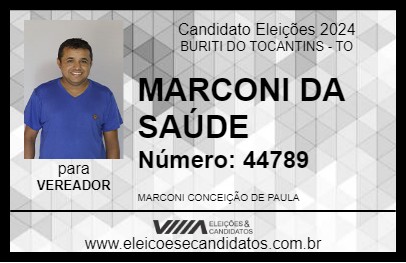 Candidato Eleições 2024
BURITI DO TOCANTINS - TO

MARCONI DA SAÚDE

Número: 44789

para
VEREADOR

MARCONI CONCEIÇÃO DE PAULA

VIIIA ELEIÇÕES & CANDIDATOS

www.eleicoesecandidatos.com.br